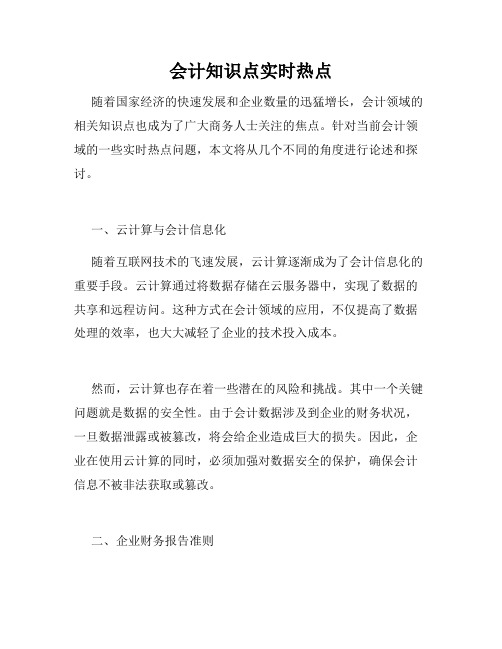 会计知识点实时热点

随着国家经济的快速发展和企业数量的迅猛增长，会计领域的相关知识点也成为了广大商务人士关注的焦点。针对当前会计领域的一些实时热点问题，本文将从几个不同的角度进行论述和探讨。

一、云计算与会计信息化

随着互联网技术的飞速发展，云计算逐渐成为了会计信息化的重要手段。云计算通过将数据存储在云服务器中，实现了数据的共享和远程访问。这种方式在会计领域的应用，不仅提高了数据处理的效率，也大大减轻了企业的技术投入成本。

然而，云计算也存在着一些潜在的风险和挑战。其中一个关键问题就是数据的安全性。由于会计数据涉及到企业的财务状况，一旦数据泄露或被篡改，将会给企业造成巨大的损失。因此，企业在使用云计算的同时，必须加强对数据安全的保护，确保会计信息不被非法获取或篡改。

二、企业财务报告准则